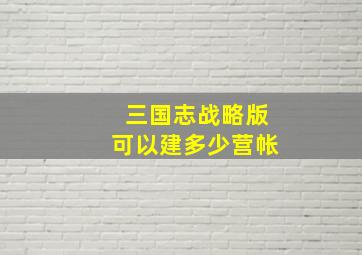 三国志战略版
可以建多少营帐